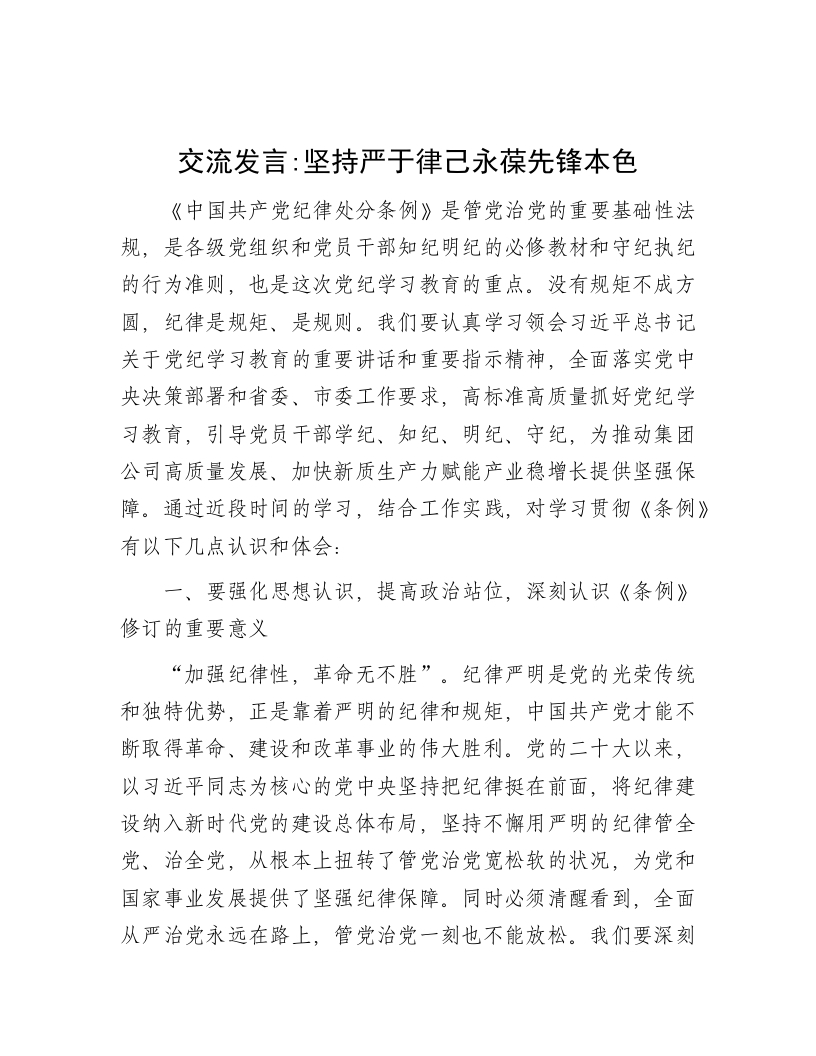 交流发言:坚持严于律己永葆先锋本色

《中国共产党纪律处分条例》是管党治党的重要基础性法规，是各级党组织和党员干部知纪明纪的必修教材和守纪执纪的行为准则，也是这次党纪学习教育的重点。没有规矩不成方圆，纪律是规矩、是规则。我们要认真学习领会习近平总书记关于党纪学习教育的重要讲话和重要指示精神，全面落实党中央决策部署和省委、市委工作要求，高标准高质量抓好党纪学习教育，引导党员干部学纪、知纪、明纪、守纪，为推动集团公司高质量发展、加快新质生产力赋能产业稳增长提供坚强保障。通过近段时间的学习，结合工作实践，对学习贯彻《条例》有以下几点认识和体会：

一、要强化思想认识，提高政治站位，深刻认识《条例》修订的重要意义

“加强纪律性，革命无不胜”。纪律严明是党的光荣传统和独特优势，正是靠着严明的纪律和规矩，中国共产党才能不断取得革命、建设和改革事业的伟大胜利。党的二十大以来，以习近平同志为核心的党中央坚持把纪律挺在前面，将纪律建设纳入新时代党的建设总体布局，坚持不懈用严明的纪律管全党、治全党，从根本上扭转了管党治党宽松软的状况，为党和国家事业发展提供了坚强纪律保障。同时必须清醒看到，全面从严治党永远在路上，管党治党一刻也不能放松。我们要深刻